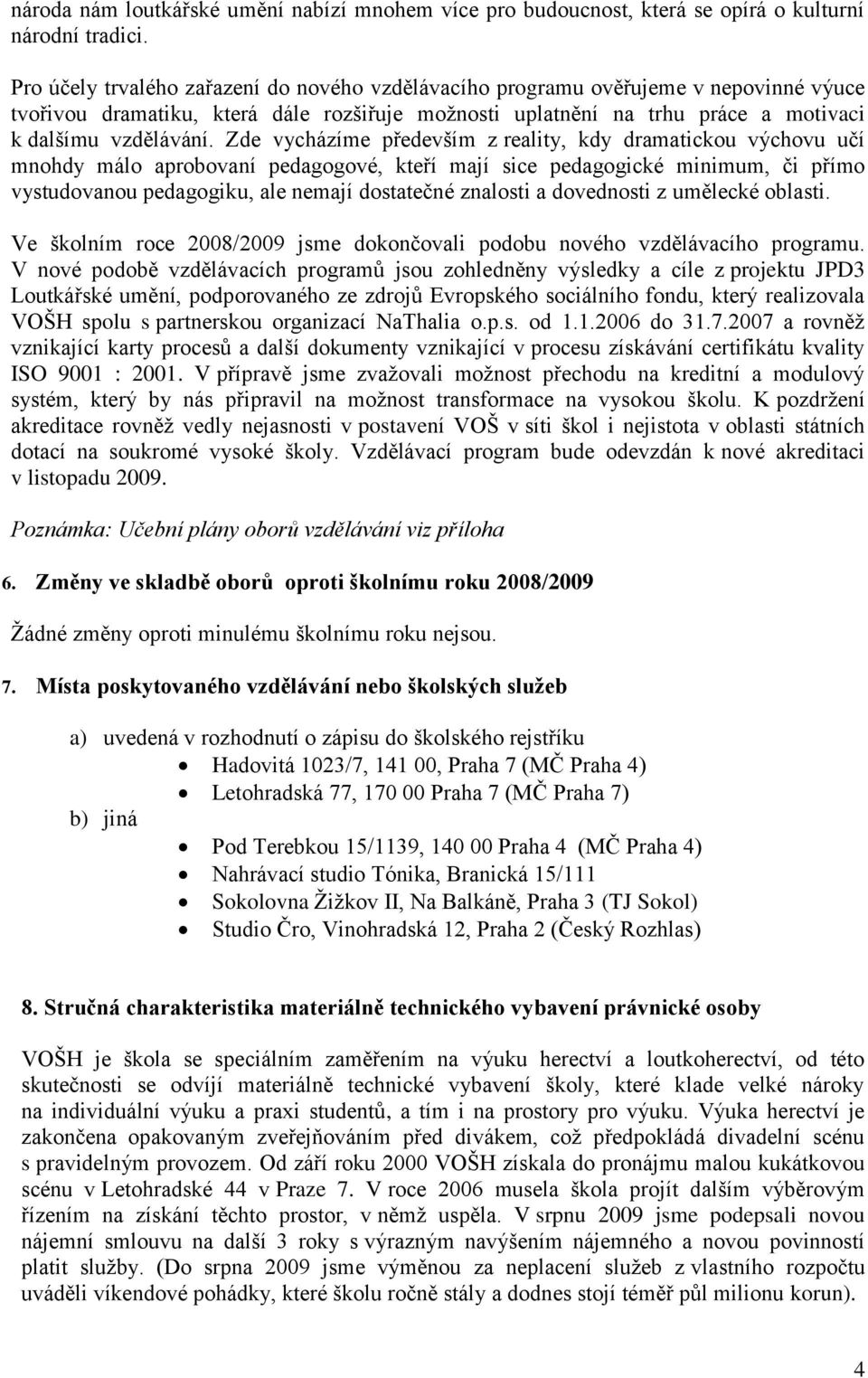 národa nám loutkářské umění nabízí mnohem více pro budoucnost, která se opírá o kulturní národní tradici.

Pro účely trvalého zařazení do nového vzdělávacího programu ověřujeme v nepovinné výuce tvořivou dramatiku, která dále rozšiřuje možnosti uplatnění na trhu práce a motivaci k dalšímu vzdělávání. Zde vycházíme především z reality, kdy dramatickou výchovu učí mnohdy málo aprobovaní pedagogové, kteří mají sice pedagogické minimum, či přímo vystudovanou pedagogiku, ale nemají dostatečné znalosti a dovednosti z umělecké oblasti.

Ve školním roce 2008/2009 jsme dokončovali podobu nového vzdělávacího programu. V nové podobě vzdělávacích programů jsou zohledněny výsledky a cíle z projektu JPD3 Loutkářské umění, podporovaného ze zdrojů Evropského sociálního fondu, který realizovala VOŠH spolu s partnerskou organizací NaThalia o.p.s. od 1.1.2006 do 31.7.2007 a rovněž vznikající karty procesů a další dokumenty vznikající v procesu získávání certifikátu kvality ISO 9001 : 2001. V přípravě jsme zvažovali možnost přechodu na kreditní a modulový systém, který by nás připravil na možnost transformace na vysokou školu. K pozdržení akreditace rovněž vedly nejasnosti v postavení VOŠ v síti škol i nejistota v oblasti státních dotací na soukromé vysoké školy. Vzdělávací program bude odevzdán k nové akreditaci v listopadu 2009.

Poznámka: Učební plány oborů vzdělávání viz příloha

6. Změny ve skladbě oborů oproti školnímu roku 2008/2009

Žádné změny oproti minulému školnímu roku nejsou.

7. Místa poskytovaného vzdělávání nebo školských služeb

a) uvedená v rozhodnutí o zápisu do školského rejstříku
• Hadovitá 1023/7, 141 00, Praha 7 (MČ Praha 4)
• Letohradská 77, 170 00 Praha 7 (MČ Praha 7)
b) jiná
• Pod Terebkou 15/1139, 140 00 Praha 4 (MČ Praha 4)
• Nahrávací studio Tónika, Branická 15/111
• Sokolovna Žižkov II, Na Balkáně, Praha 3 (TJ Sokol)
• Studio Čro, Vinohradská 12, Praha 2 (Český Rozhlas)

8. Stručná charakteristika materiálně technického vybavení právnické osoby

VOŠH je škola se speciálním zaměřením na výuku herectví a loutkoherectví, od této skutečnosti se odvíjí materiálně technické vybavení školy, které klade velké nároky na individuální výuku a praxi studentů, a tím i na prostory pro výuku. Výuka herectví je zakončena opakovaným zveřejňováním před divákem, což předpokládá divadelní scénu s pravidelným provozem. Od září roku 2000 VOŠH získala do pronájmu malou kukátkovou scénu v Letohradské 44 v Praze 7. V roce 2006 musela škola projít dalším výběrovým řízením na získání těchto prostor, v němž uspěla. V srpnu 2009 jsme podepsali novou nájemní smlouvu na další 3 roky s výrazným navýšením nájemného a novou povinností platit služby. (Do srpna 2009 jsme výměnou za neplacení služeb z vlastního rozpočtu uváděli víkendové pohádky, které školu ročně stály a dodnes stojí téměř půl milionu korun).

4